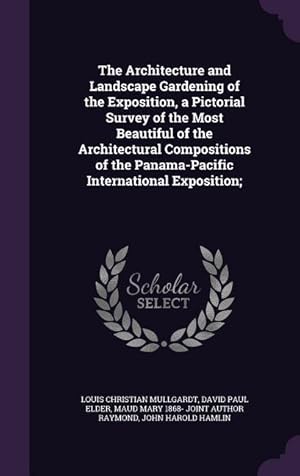 The Architecture and Landscape Gardening of the Exposition, a Pictorial Survey of the Most Beautiful of the Architectural Compositions of the Panama-Pacific International Exposition;

Scholar SELECT

LOUIS CHRISTIAN MULLGARDT, DAVID PAUL ELDER, MAUD MARY 1868- JOINT AUTHOR RAYMOND, JOHN HAROLD HAMLIN